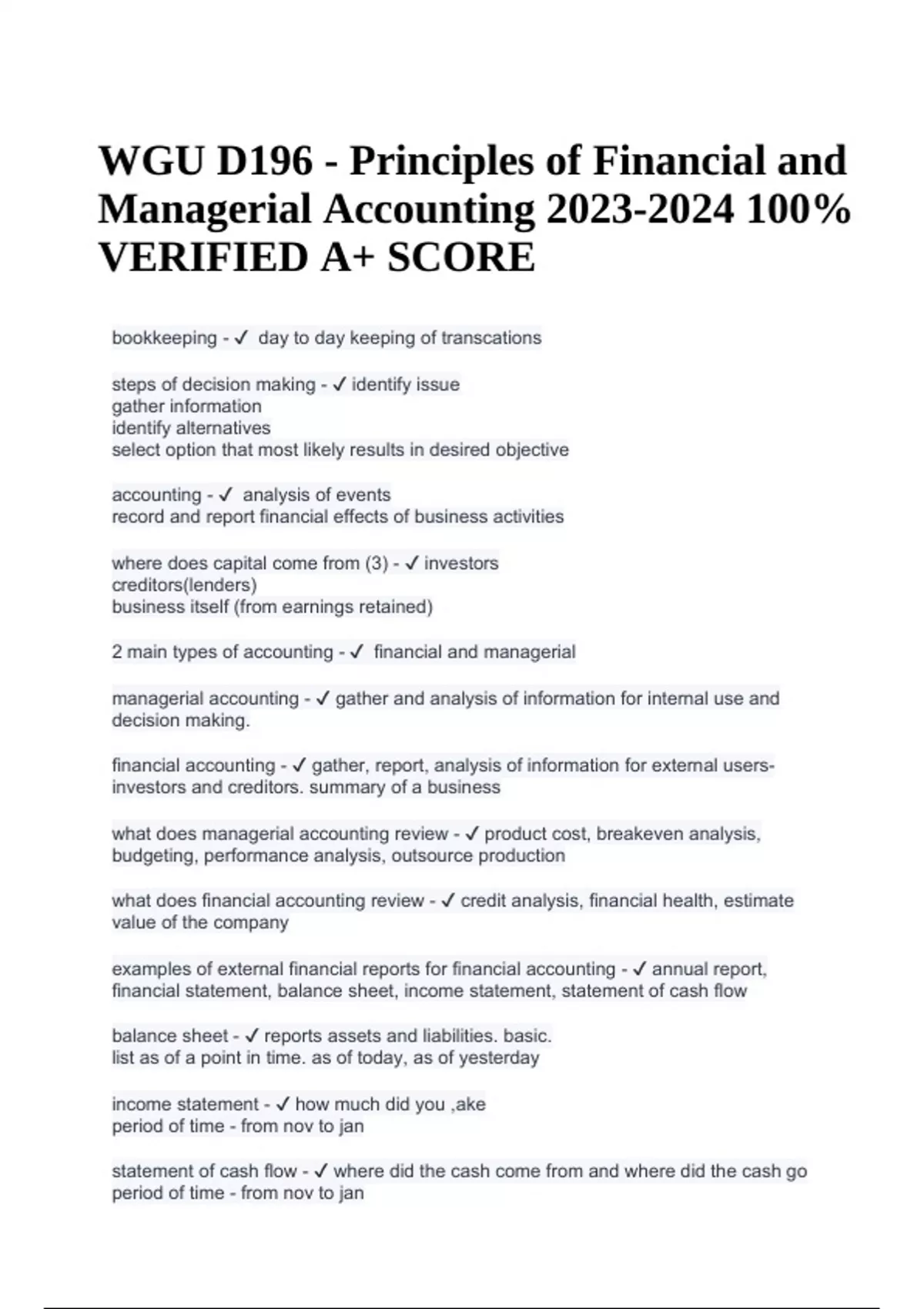 WGU D196 - Principles of Financial and Managerial Accounting 2023-2024 100% VERIFIED A+ SCORE

bookkeeping - ✓ day to day keeping of transcations

steps of decision making - ✓ identify issue
gather information
identify alternatives
select option that most likely results in desired objective

accounting - ✓ analysis of events
record and report financial effects of business activities

where does capital come from (3) - ✓ investors
creditors(lenders)
business itself (from earnings retained)

2 main types of accounting - ✓ financial and managerial

managerial accounting - ✓ gather and analysis of information for internal use and decision making.

financial accounting - ✓ gather, report, analysis of information for external users- investors and creditors. summary of a business

what does managerial accounting review - ✓ product cost, breakeven analysis, budgeting, performance analysis, outsource production

what does financial accounting review - ✓ credit analysis, financial health, estimate value of the company

examples of external financial reports for financial accounting - ✓ annual report, financial statement, balance sheet, income statement, statement of cash flow

balance sheet - ✓ reports assets and liabilities. basic.
list as of a point in time. as of today, as of yesterday

income statement - ✓ how much did you ,ake
period of time - from nov to jan

statement of cash flow - ✓ where did the cash come from and where did the cash go
period of time - from nov to jan